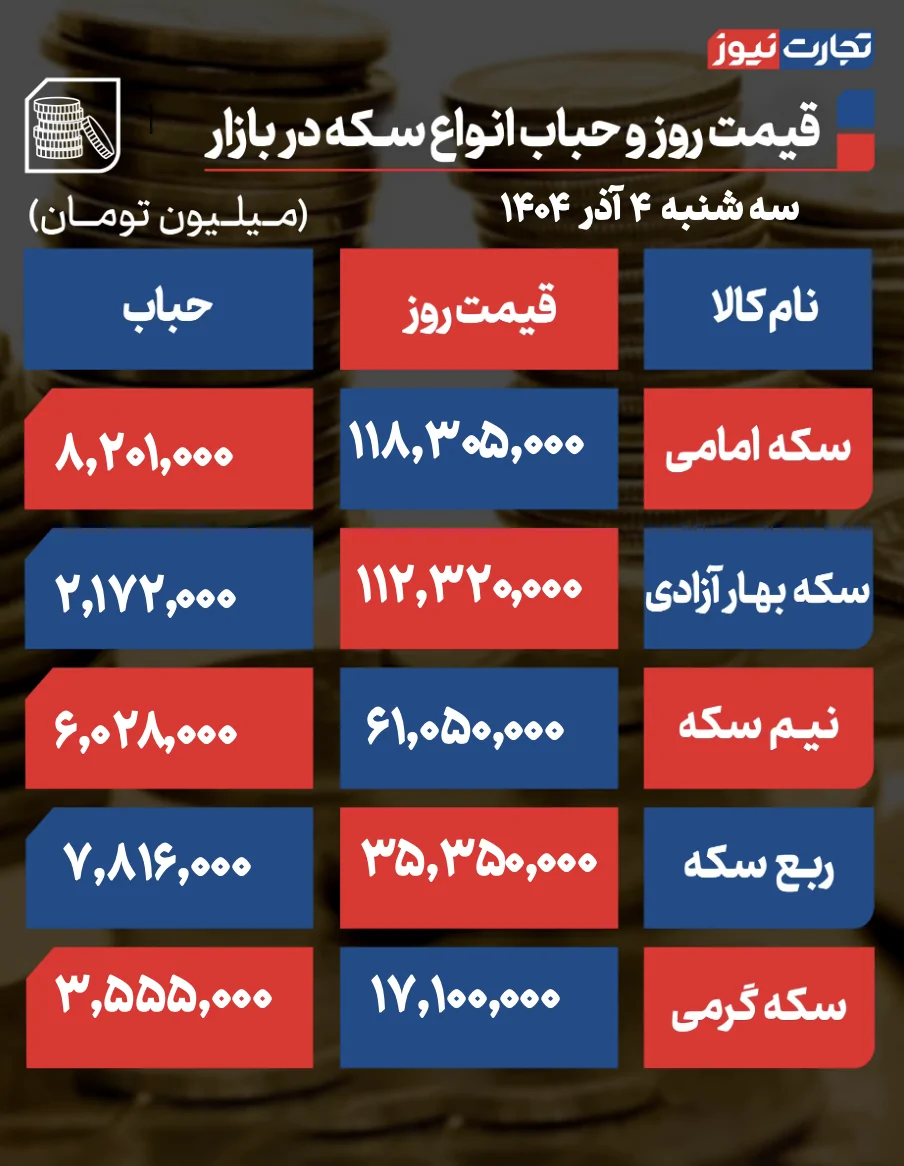 تجارت نیوز

قیمت روز و حباب انواع سکه در بازار

سه شنبه ۴ آذر ۱۴۰۴

(میلیون تومان)

| نام کالا | قیمت روز | حباب |
|---|---|---|
| سکه امامی | ۱۱۸,۳۰۵,۰۰۰ | ۸,۲۰۱,۰۰۰ |
| سکه بهار آزادی | ۱۱۲,۳۲۰,۰۰۰ | ۲,۱۷۲,۰۰۰ |
| نیم سکه | ۶۱,۰۵۰,۰۰۰ | ۶,۰۲۸,۰۰۰ |
| ربع سکه | ۳۵,۳۵۰,۰۰۰ | ۷,۸۱۶,۰۰۰ |
| سکه گرمی | ۱۷,۱۰۰,۰۰۰ | ۳,۵۵۵,۰۰۰ |